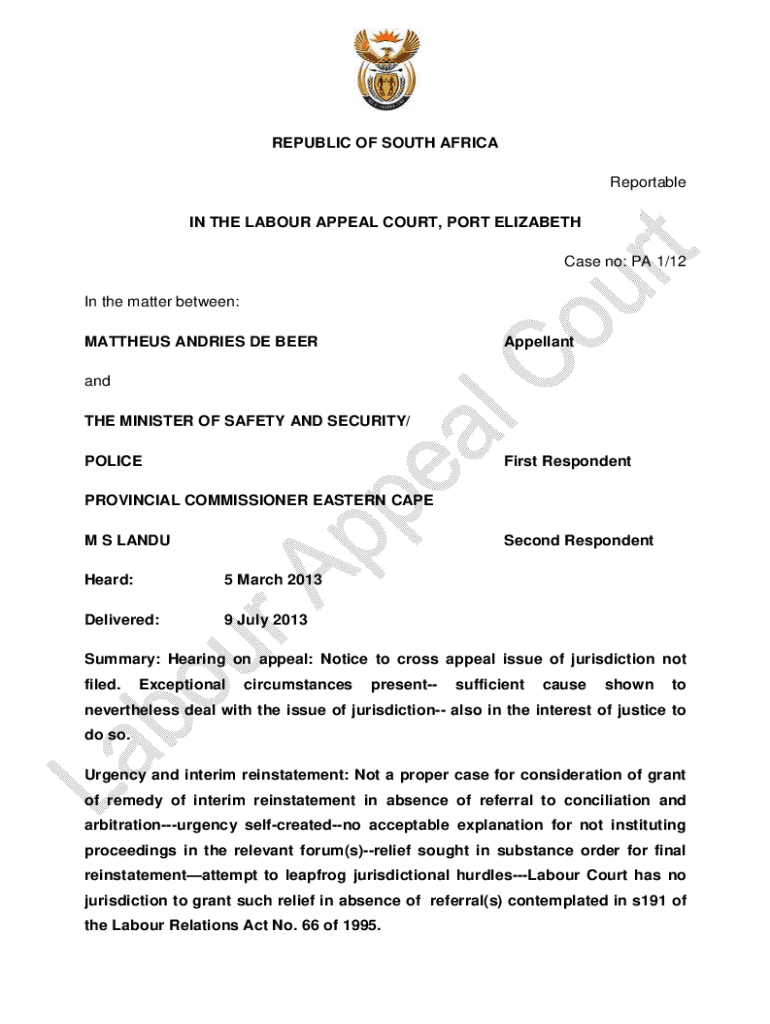 REPUBLIC OF SOUTH AFRICA

Reportable

IN THE LABOUR APPEAL COURT, PORT ELIZABETH

Case no: PA 1/12

In the matter between:

MATTHEUS ANDRIES DE BEER Appellant

and

THE MINISTER OF SAFETY AND SECURITY/

POLICE First Respondent

PROVINCIAL COMMISSIONER EASTERN CAPE

M S LANDU Second Respondent

Heard: 5 March 2013

Delivered: 9 July 2013

Summary: Hearing on appeal: Notice to cross appeal issue of jurisdiction not filed. Exceptional circumstances present-- sufficient cause shown to nevertheless deal with the issue of jurisdiction-- also in the interest of justice to do so.

Urgency and interim reinstatement: Not a proper case for consideration of grant of remedy of interim reinstatement in absence of referral to conciliation and arbitration---urgency self-created--no acceptable explanation for not instituting proceedings in the relevant forum(s)--relief sought in substance order for final reinstatement—attempt to leapfrog jurisdictional hurdles---Labour Court has no jurisdiction to grant such relief in absence of referral(s) contemplated in s191 of the Labour Relations Act No. 66 of 1995.

Labour Appeal Court